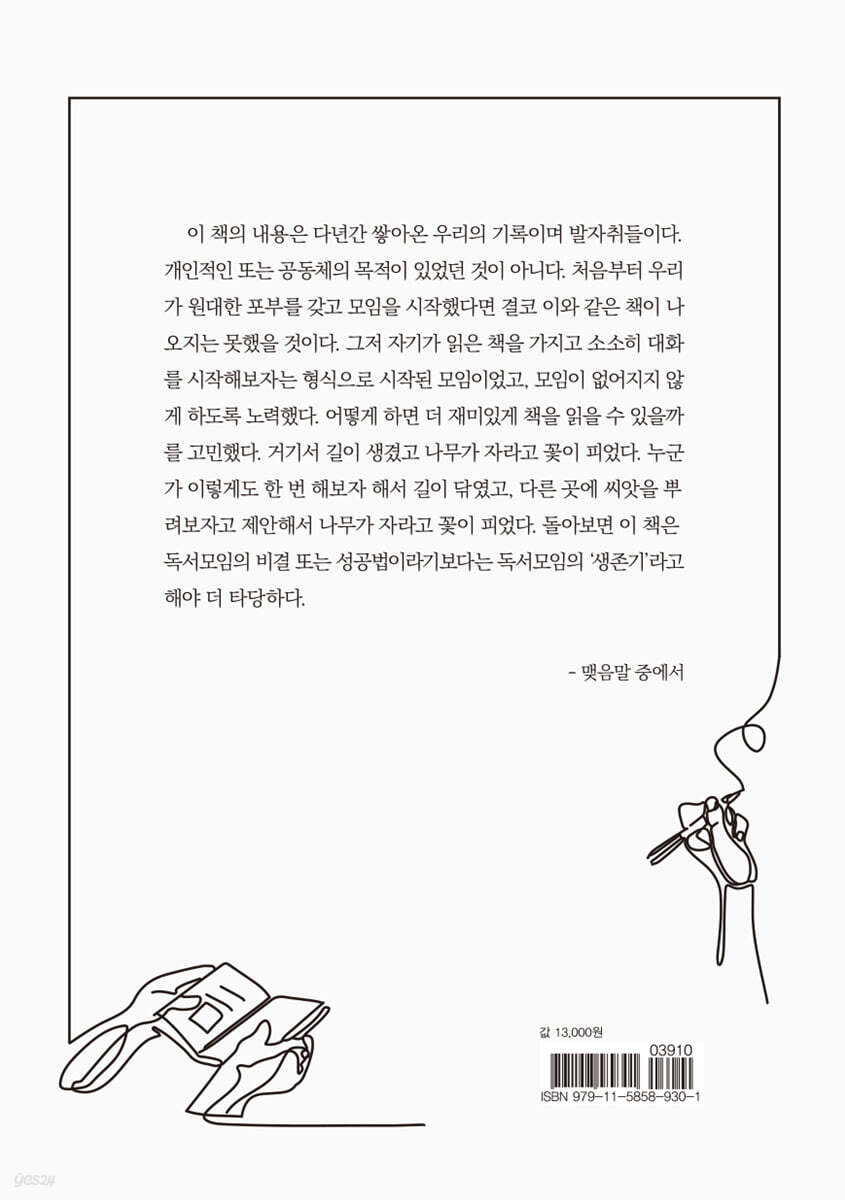 이 책의 내용은 다년간 쌓아온 우리의 기록이며 발자취들이다. 개인적인 또는 공동체의 목적이 있었던 것이 아니다. 처음부터 우리가 원대한 포부를 갖고 모임을 시작했다면 결코 이와 같은 책이 나오지는 못했을 것이다. 그저 자기가 읽은 책을 가지고 소소히 대화를 시작해보자는 형식으로 시작된 모임이었고, 모임이 없어지지 않게 하도록 노력했다. 어떻게 하면 더 재미있게 책을 읽을 수 있을까를 고민했다. 거기서 길이 생겼고 나무가 자라고 꽃이 피었다. 누군가 이렇게도 한 번 해보자 해서 길이 닦였고, 다른 곳에 씨앗을 뿌려보자고 제안해서 나무가 자라고 꽃이 피었다. 돌아보면 이 책은 독서모임의 비결 또는 성공법이라기보다는 독서모임의 '생존기'라고 해야 더 타당하다.

- 맺음말 중에서

값 13,000원

03910

ISBN 979-11-5858-930-1

yes24